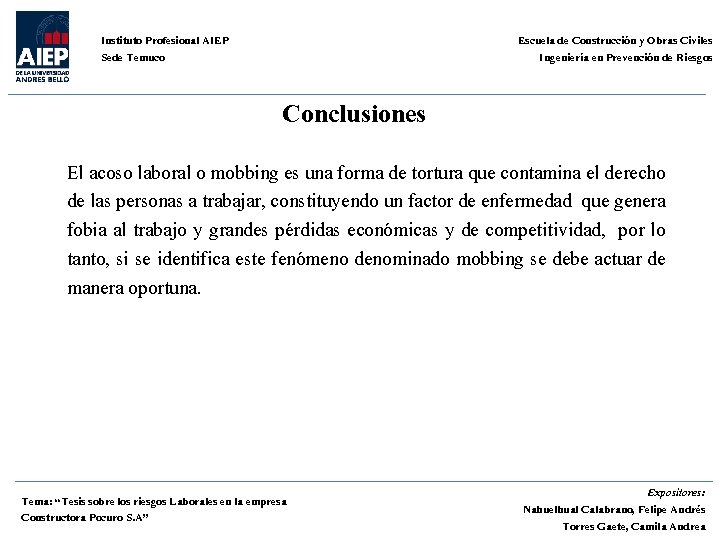 AIEP
DE LA UNIVERSIDAD
ANDRES BELLO

Instituto Profesional AIEP
Sede Temuco

Escuela de Construcción y Obras Civiles
Ingeniería en Prevención de Riesgos

Conclusiones

El acoso laboral o mobbing es una forma de tortura que contamina el derecho de las personas a trabajar, constituyendo un factor de enfermedad que genera fobia al trabajo y grandes pérdidas económicas y de competitividad, por lo tanto, si se identifica este fenómeno denominado mobbing se debe actuar de manera oportuna.

Tema: "Tesis sobre los riesgos Laborales en la empresa Constructora Pocuro S.A"

Expositores:
Nahuelhual Calabrano, Felipe Andrés
Torres Gaete, Camila Andrea